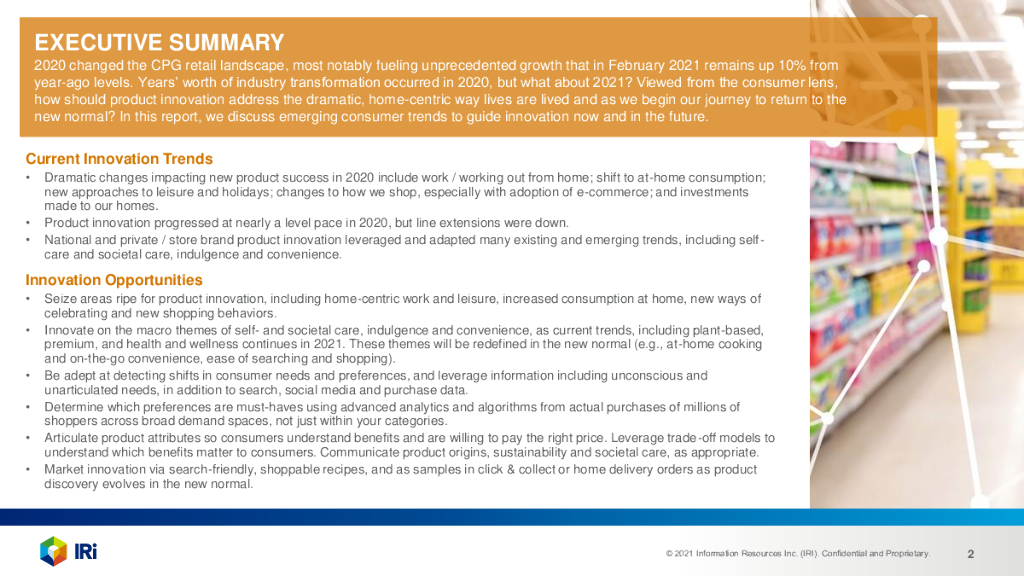 EXECUTIVE SUMMARY

2020 changed the CPG retail landscape, most notably fueling unprecedented growth that in February 2021 remains up 10% from year-ago levels. Years' worth of industry transformation occurred in 2020, but what about 2021? Viewed from the consumer lens, how should product innovation address the dramatic, home-centric way lives are lived and as we begin our journey to return to the new normal? In this report, we discuss emerging consumer trends to guide innovation now and in the future.

Current Innovation Trends

• Dramatic changes impacting new product success in 2020 include work / working out from home; shift to at-home consumption; new approaches to leisure and holidays; changes to how we shop, especially with adoption of e-commerce; and investments made to our homes.
• Product innovation progressed at nearly a level pace in 2020, but line extensions were down.
• National and private / store brand product innovation leveraged and adapted many existing and emerging trends, including self-care and societal care, indulgence and convenience.

Innovation Opportunities

• Seize areas ripe for product innovation, including home-centric work and leisure, increased consumption at home, new ways of celebrating and new shopping behaviors.
• Innovate on the macro themes of self- and societal care, indulgence and convenience, as current trends, including plant-based, premium, and health and wellness continues in 2021. These themes will be redefined in the new normal (e.g., at-home cooking and on-the-go convenience, ease of searching and shopping).
• Be adept at detecting shifts in consumer needs and preferences, and leverage information including unconscious and unarticulated needs, in addition to search, social media and purchase data.
• Determine which preferences are must-haves using advanced analytics and algorithms from actual purchases of millions of shoppers across broad demand spaces, not just within your categories.
• Articulate product attributes so consumers understand benefits and are willing to pay the right price. Leverage trade-off models to understand which benefits matter to consumers. Communicate product origins, sustainability and societal care, as appropriate.
• Market innovation via search-friendly, shoppable recipes, and as samples in click & collect or home delivery orders as product discovery evolves in the new normal.

IRi

© 2021 Information Resources Inc. (IRI). Confidential and Proprietary.

2